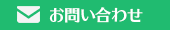 お問い合わせ